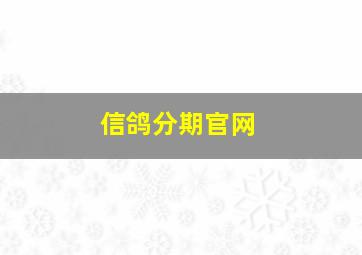 信鸽分期官网